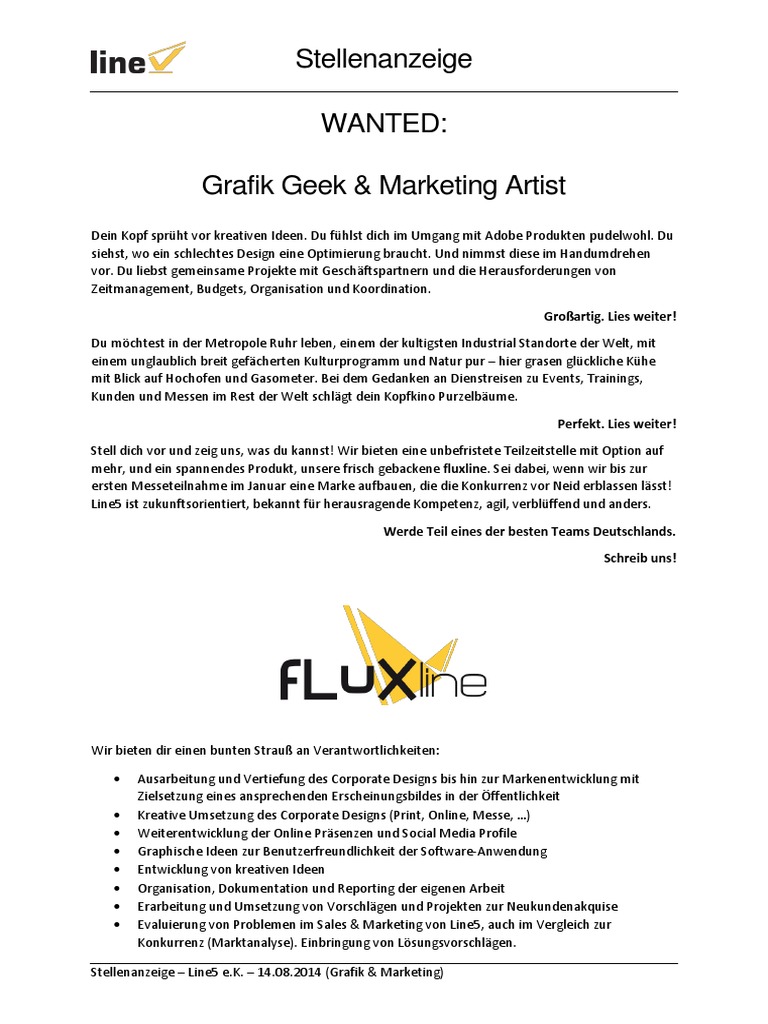 line

Stellenanzeige

WANTED:

Grafik Geek & Marketing Artist

Dein Kopf sprüht vor kreativen Ideen. Du fühlst dich im Umgang mit Adobe Produkten pudelwohl. Du siehst, wo ein schlechtes Design eine Optimierung braucht. Und nimmst diese im Handumdrehen vor. Du liebst gemeinsame Projekte mit Geschäftspartnern und die Herausforderungen von Zeitmanagement, Budgets, Organisation und Koordination.

Großartig. Lies weiter!

Du möchtest in der Metropole Ruhr leben, einem der kultigsten Industrial Standorte der Welt, mit einem unglaublich breit gefächerten Kulturprogramm und Natur pur – hier grasen glückliche Kühe mit Blick auf Hochofen und Gasometer. Bei dem Gedanken an Dienstreisen zu Events, Trainings, Kunden und Messen im Rest der Welt schlägt dein Kopfkino Purzelbäume.

Perfekt. Lies weiter!

Stell dich vor und zeig uns, was du kannst! Wir bieten eine unbefristete Teilzeitstelle mit Option auf mehr, und ein spannendes Produkt, unsere frisch gebackene fluxline. Sei dabei, wenn wir bis zur ersten Messeteilnahme im Januar eine Marke aufbauen, die die Konkurrenz vor Neid erblassen lässt! Line5 ist zukunftsorientiert, bekannt für herausragende Kompetenz, agil, verblüffend und anders.

Werde Teil eines der besten Teams Deutschlands.

Schreib uns!

FLUXline

Wir bieten dir einen bunten Strauß an Verantwortlichkeiten:

• Ausarbeitung und Vertiefung des Corporate Designs bis hin zur Markenentwicklung mit Zielsetzung eines ansprechenden Erscheinungsbildes in der Öffentlichkeit
• Kreative Umsetzung des Corporate Designs (Print, Online, Messe, ...)
• Weiterentwicklung der Online Präsenzen und Social Media Profile
• Graphische Ideen zur Benutzerfreundlichkeit der Software-Anwendung
• Entwicklung von kreativen Ideen
• Organisation, Dokumentation und Reporting der eigenen Arbeit
• Erarbeitung und Umsetzung von Vorschlägen und Projekten zur Neukundenakquise
• Evaluierung von Problemen im Sales & Marketing von Line5, auch im Vergleich zur Konkurrenz (Marktanalyse). Einbringung von Lösungsvorschlägen.

Stellenanzeige – Line5 e.K. – 14.08.2014 (Grafik & Marketing)